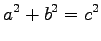 $a^2 + b^2 = c^2$